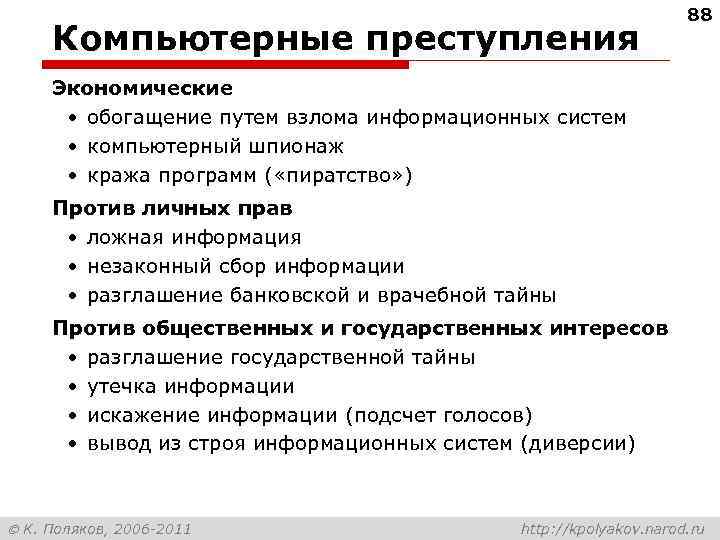 88

Компьютерные преступления

Экономические
• обогащение путем взлома информационных систем
• компьютерный шпионаж
• кража программ («пиратство»)

Против личных прав
• ложная информация
• незаконный сбор информации
• разглашение банковской и врачебной тайны

Против общественных и государственных интересов
• разглашение государственной тайны
• утечка информации
• искажение информации (подсчет голосов)
• вывод из строя информационных систем (диверсии)

© К. Поляков, 2006-2011

http://kpolyakov.narod.ru